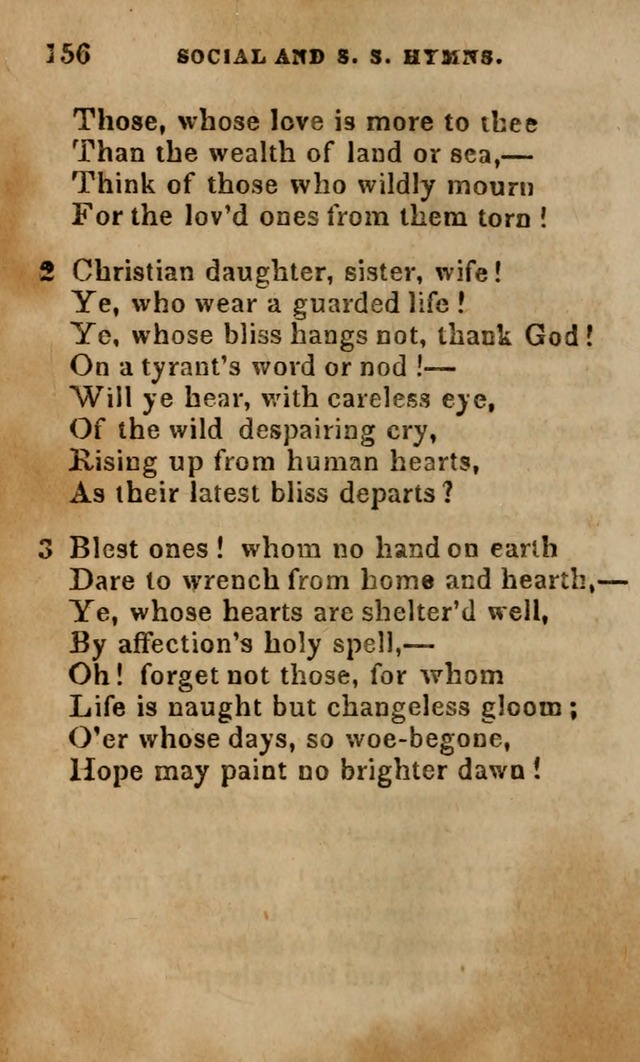 156 SOCIAL AND S. S. HYMNS.

Those, whose love is more to thee
Than the wealth of land or sea,—
Think of those who wildly mourn
For the lov'd ones from them torn!

2 Christian daughter, sister, wife!
Ye, who wear a guarded life!
Ye, whose bliss hangs not, thank God!
On a tyrant's word or nod!—
Will ye hear, with careless eye,
Of the wild despairing cry,
Rising up from human hearts,
As their latest bliss departs?

3 Blest ones! whom no hand on earth
Dare to wrench from home and hearth,—
Ye, whose hearts are shelter'd well,
By affection's holy spell,—
Oh! forget not those, for whom
Life is naught but changeless gloom;
O'er whose days, so woe-begone,
Hope may paint no brighter dawn!